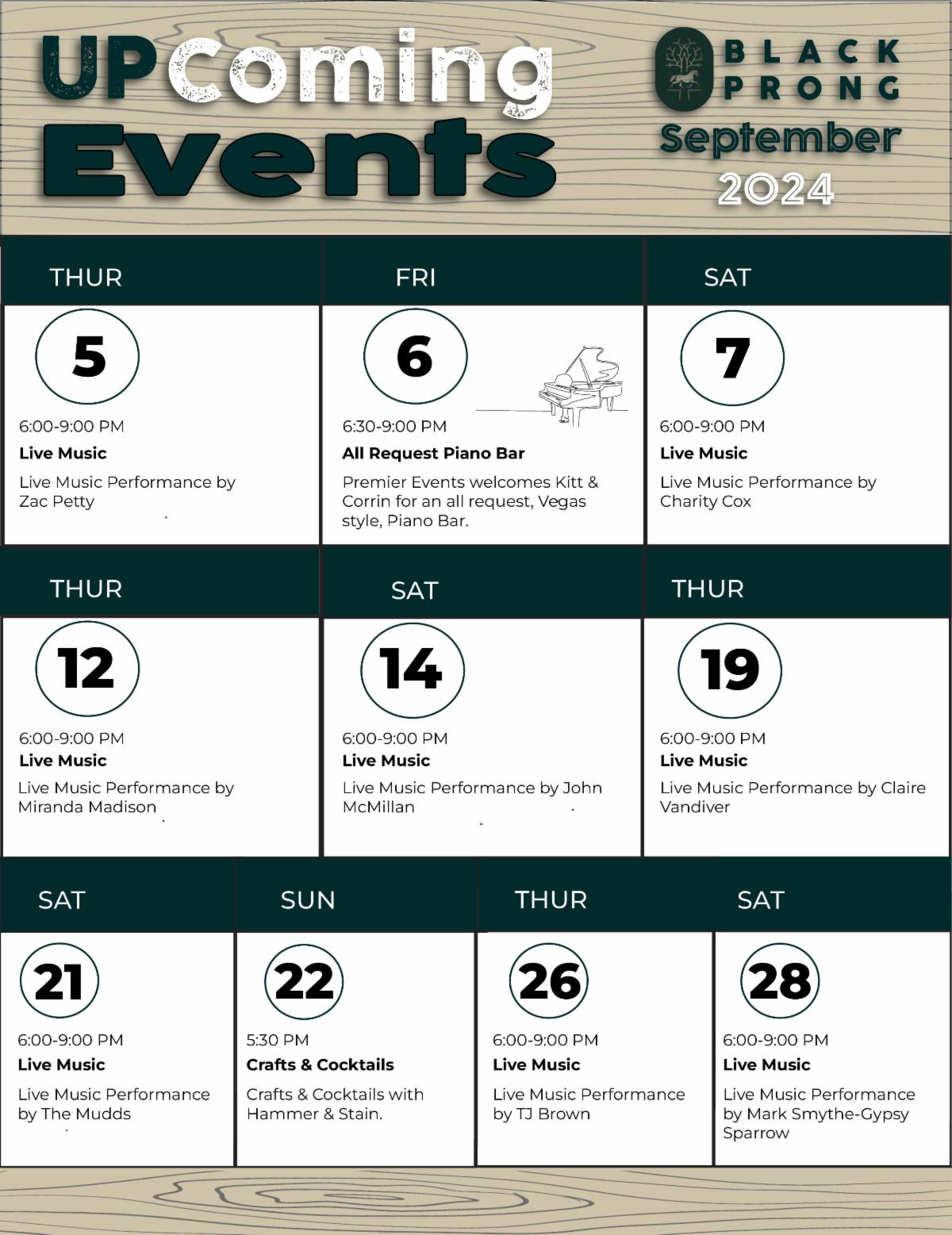 UPComing Events

BLACK PRONG

September 2024

THUR

5

6:00-9:00 PM

Live Music

Live Music Performance by Zac Petty

FRI

6

6:30-9:00 PM

All Request Piano Bar

Premier Events welcomes Kitt & Corrin for an all request, Vegas style, Piano Bar.

SAT

7

6:00-9:00 PM

Live Music

Live Music Performance by Charity Cox

THUR

12

6:00-9:00 PM

Live Music

Live Music Performance by Miranda Madison

SAT

14

6:00-9:00 PM

Live Music

Live Music Performance by John McMillan

THUR

19

6:00-9:00 PM

Live Music

Live Music Performance by Claire Vandiver

SAT

21

6:00-9:00 PM

Live Music

Live Music Performance by The Mudds

SUN

22

5:30 PM

Crafts & Cocktails

Crafts & Cocktails with Hammer & Stain.

THUR

26

6:00-9:00 PM

Live Music

Live Music Performance by TJ Brown

SAT

28

6:00-9:00 PM

Live Music

Live Music Performance by Mark Smythe-Gypsy Sparrow